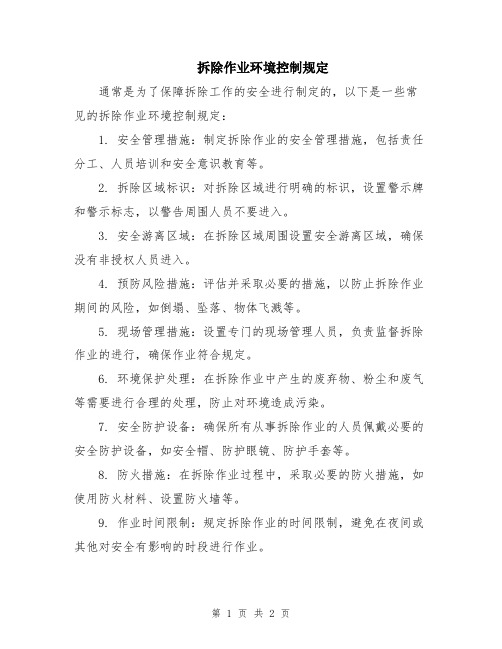 拆除作业环境控制规定

通常是为了保障拆除工作的安全进行制定的，以下是一些常见的拆除作业环境控制规定：

1. 安全管理措施：制定拆除作业的安全管理措施，包括责任分工、人员培训和安全意识教育等。

2. 拆除区域标识：对拆除区域进行明确的标识，设置警示牌和警示标志，以警告周围人员不要进入。

3. 安全游离区域：在拆除区域周围设置安全游离区域，确保没有非授权人员进入。

4. 预防风险措施：评估并采取必要的措施，以防止拆除作业期间的风险，如倒塌、坠落、物体飞溅等。

5. 现场管理措施：设置专门的现场管理人员，负责监督拆除作业的进行，确保作业符合规定。

6. 环境保护处理：在拆除作业中产生的废弃物、粉尘和废气等需要进行合理的处理，防止对环境造成污染。

7. 安全防护设备：确保所有从事拆除作业的人员佩戴必要的安全防护设备，如安全帽、防护眼镜、防护手套等。

8. 防火措施：在拆除作业过程中，采取必要的防火措施，如使用防火材料、设置防火墙等。

9. 作业时间限制：规定拆除作业的时间限制，避免在夜间或其他对安全有影响的时段进行作业。

第 1 页 共 2 页